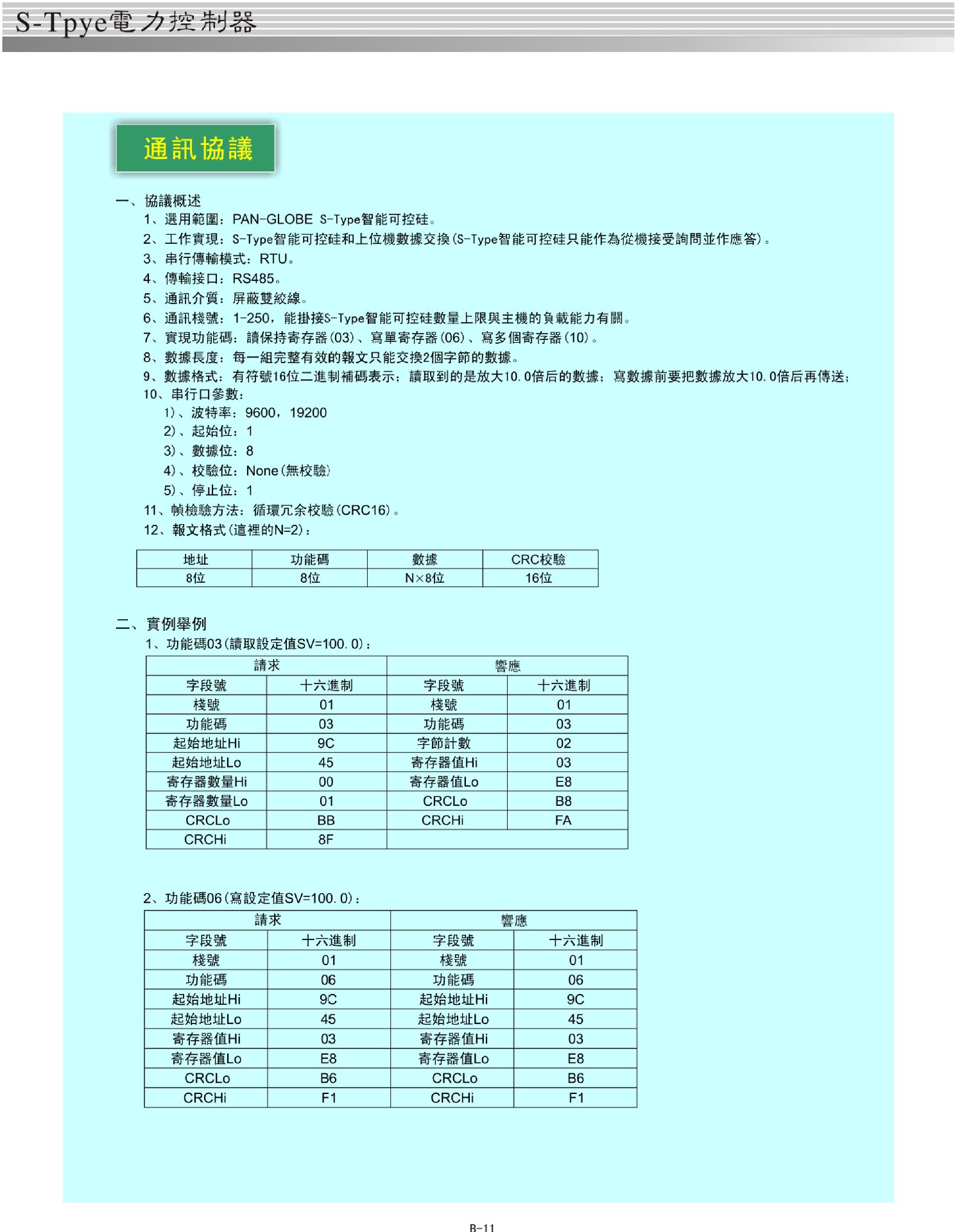 S-Tpye電力控制器

通訊協議

一、協議概述
1、選用範圍：PAN-GLOBE S-Type智能可控硅。
2、工作實現：S-Type智能可控硅和上位機數據交換(S-Type智能可控硅只能作為從機接受詢問並作應答)。
3、串行傳輸模式：RTU。
4、傳輸接口：RS485。
5、通訊介質：屏蔽雙絞線。
6、通訊棧號：1-250，能掛接S-Type智能可控硅數量上限與主機的負載能力有關。
7、實現功能碼：讀保持寄存器(03)、寫單寄存器(06)、寫多個寄存器(10)。
8、數據長度：每一組完整有效的報文只能交換2個字節的數據。
9、數據格式：有符號16位二進制補碼表示；讀取到的是放大10.0倍后的數據；寫數據前要把數據放大10.0倍后再傳送；
10、串行口參數：
1)、波特率：9600，19200
2)、起始位：1
3)、數據位：8
4)、校驗位：None(無校驗)
5)、停止位：1
11、幀檢驗方法：循環冗余校驗(CRC16)。
12、報文格式(這裡的N=2)：

| 地址 | 功能碼 | 數據 | CRC校驗 |
|---|---|---|---|
| 8位 | 8位 | N×8位 | 16位 |

二、實例舉例
1、功能碼03(讀取設定值SV=100.0)：

| 請求 | | 響應 | |
|---|---|---|---|
| 字段號 | 十六進制 | 字段號 | 十六進制 |
| 棧號 | 01 | 棧號 | 01 |
| 功能碼 | 03 | 功能碼 | 03 |
| 起始地址Hi | 9C | 字節計數 | 02 |
| 起始地址Lo | 45 | 寄存器值Hi | 03 |
| 寄存器數量Hi | 00 | 寄存器值Lo | E8 |
| 寄存器數量Lo | 01 | CRCLo | B8 |
| CRCLo | BB | CRCHi | FA |
| CRCHi | 8F | | |

2、功能碼06(寫設定值SV=100.0)：

| 請求 | | 響應 | |
|---|---|---|---|
| 字段號 | 十六進制 | 字段號 | 十六進制 |
| 棧號 | 01 | 棧號 | 01 |
| 功能碼 | 06 | 功能碼 | 06 |
| 起始地址Hi | 9C | 起始地址Hi | 9C |
| 起始地址Lo | 45 | 起始地址Lo | 45 |
| 寄存器值Hi | 03 | 寄存器值Hi | 03 |
| 寄存器值Lo | E8 | 寄存器值Lo | E8 |
| CRCLo | B6 | CRCLo | B6 |
| CRCHi | F1 | CRCHi | F1 |

B-11